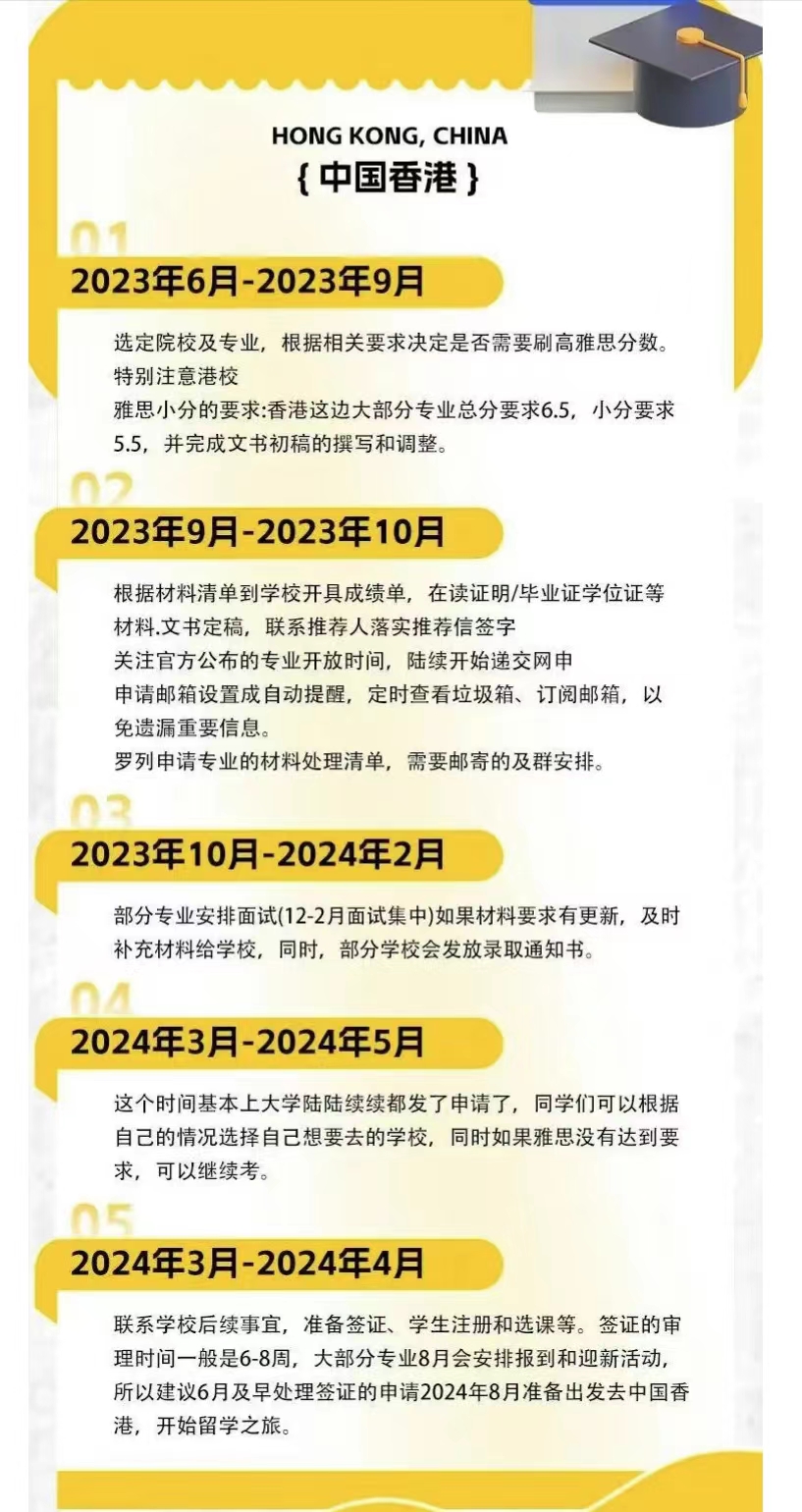 HONG KONG, CHINA
{ 中国香港 }

01

2023年6月-2023年9月

选定院校及专业，根据相关要求决定是否需要刷高雅思分数。
特别注意港校
雅思小分的要求:香港这边大部分专业总分要求6.5，小分要求5.5，并完成文书初稿的撰写和调整。

02

2023年9月-2023年10月

根据材料清单到学校开具成绩单，在读证明/毕业证学位证等材料.文书定稿，联系推荐人落实推荐信签字
关注官方公布的专业开放时间，陆续开始递交网申
申请邮箱设置成自动提醒，定时查看垃圾箱、订阅邮箱，以免遗漏重要信息。
罗列申请专业的材料处理清单，需要邮寄的及群安排。

03

2023年10月-2024年2月

部分专业安排面试(12-2月面试集中)如果材料要求有更新，及时补充材料给学校，同时，部分学校会发放录取通知书。

04

2024年3月-2024年5月

这个时间基本上大学陆陆续续都发了申请了，同学们可以根据自己的情况选择自己想要去的学校，同时如果雅思没有达到要求，可以继续考。

05

2024年3月-2024年4月

联系学校后续事宜，准备签证、学生注册和选课等。签证的审理时间一般是6-8周，大部分专业8月会安排报到和迎新活动，所以建议6月及早处理签证的申请2024年8月准备出发去中国香港，开始留学之旅。